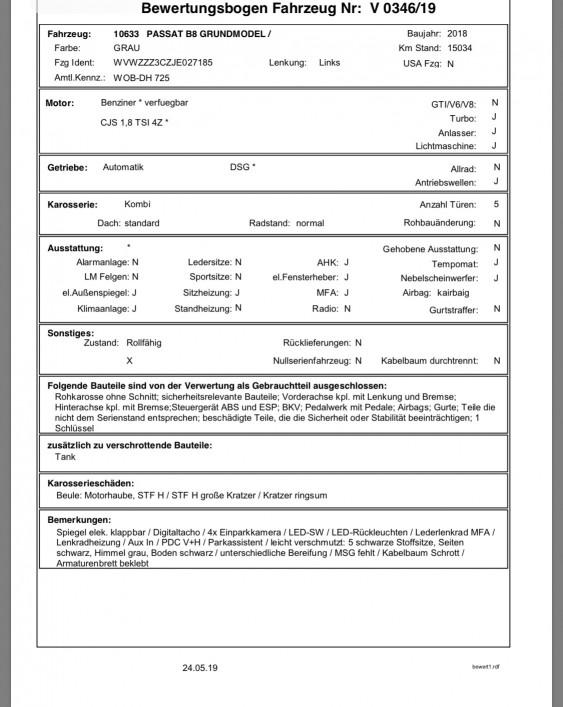 Bewertungsbogen Fahrzeug Nr: V 0346/19

Fahrzeug: 10633 PASSAT B8 GRUNDMODEL / Baujahr: 2018
Farbe: GRAU Km Stand: 15034
Fzg Ident: WVWZZZ3CZJE027185 Lenkung: Links USA Fzg: N
Amtl.Kennz.: WOB-DH 725

Motor: Benziner * verfuegbar GTI/V6/V8: N
CJS 1,8 TSI 4Z * Turbo: J
Anlasser: J
Lichtmaschine: J

Getriebe: Automatik DSG * Allrad: N
Antriebswellen: J

Karosserie: Kombi Anzahl Türen: 5
Dach: standard Radstand: normal Rohbauänderung: N

Ausstattung: * Gehobene Ausstattung: N
Alarmanlage: N Ledersitze: N AHK: J Tempomat: J
LM Felgen: N Sportsitze: N el.Fensterheber: J Nebelscheinwerfer: J
el.Außenspiegel: J Sitzheizung: J MFA: J Airbag: kairbaig
Klimaanlage: J Standheizung: N Radio: N Gurtstraffer: N

Sonstiges:
Zustand: Rollfähig Rücklieferungen: N
X Nullserienfahrzeug: N Kabelbaum durchtrennt: N

Folgende Bauteile sind von der Verwertung als Gebrauchtteil ausgeschlossen:
Rohkarosse ohne Schnitt; sicherheitsrelevante Bauteile; Vorderachse kpl. mit Lenkung und Bremse; Hinterachse kpl. mit Bremse;Steuergerät ABS und ESP; BKV; Pedalwerk mit Pedale; Airbags; Gurte; Teile die nicht dem Serienstand entsprechen; beschädigte Teile, die die Sicherheit oder Stabilität beeinträchtigen; 1 Schlüssel

zusätzlich zu verschrottende Bauteile:
Tank

Karosserieschäden:
Beule: Motorhaube, STF H / STF H große Kratzer / Kratzer ringsum

Bemerkungen:
Spiegel elek. klappbar / Digitaltacho / 4x Einparkkamera / LED-SW / LED-Rückleuchten / Lederlenkrad MFA / Lenkradheizung / Aux In / PDC V+H / Parkassistent / leicht verschmutzt: 5 schwarze Stoffsitze, Seiten schwarz, Himmel grau, Boden schwarz / unterschiedliche Bereifung / MSG fehlt / Kabelbaum Schrott / Armaturenbrett beklebt

24.05.19 bewert1.rdf